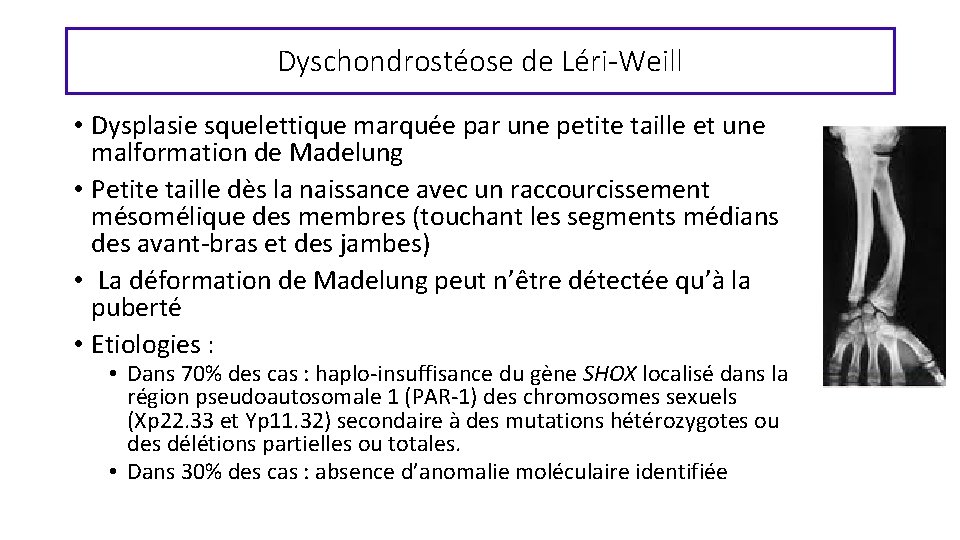 Dyschondrostéose de Léri-Weill

• Dysplasie squelettique marquée par une petite taille et une malformation de Madelung
• Petite taille dès la naissance avec un raccourcissement mésomélique des membres (touchant les segments médians des avant-bras et des jambes)
• La déformation de Madelung peut n'être détectée qu'à la puberté
• Etiologies :
  • Dans 70% des cas : haplo-insuffisance du gène SHOX localisé dans la région pseudoautosomale 1 (PAR-1) des chromosomes sexuels (Xp22.33 et Yp11.32) secondaire à des mutations hétérozygotes ou des délétions partielles ou totales.
  • Dans 30% des cas : absence d'anomalie moléculaire identifiée